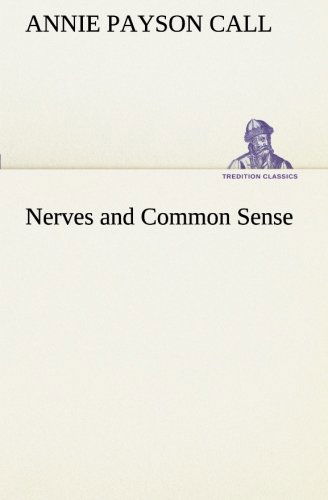 ANNIE PAYSON CALL

TREDITION CLASSICS

Nerves and Common Sense